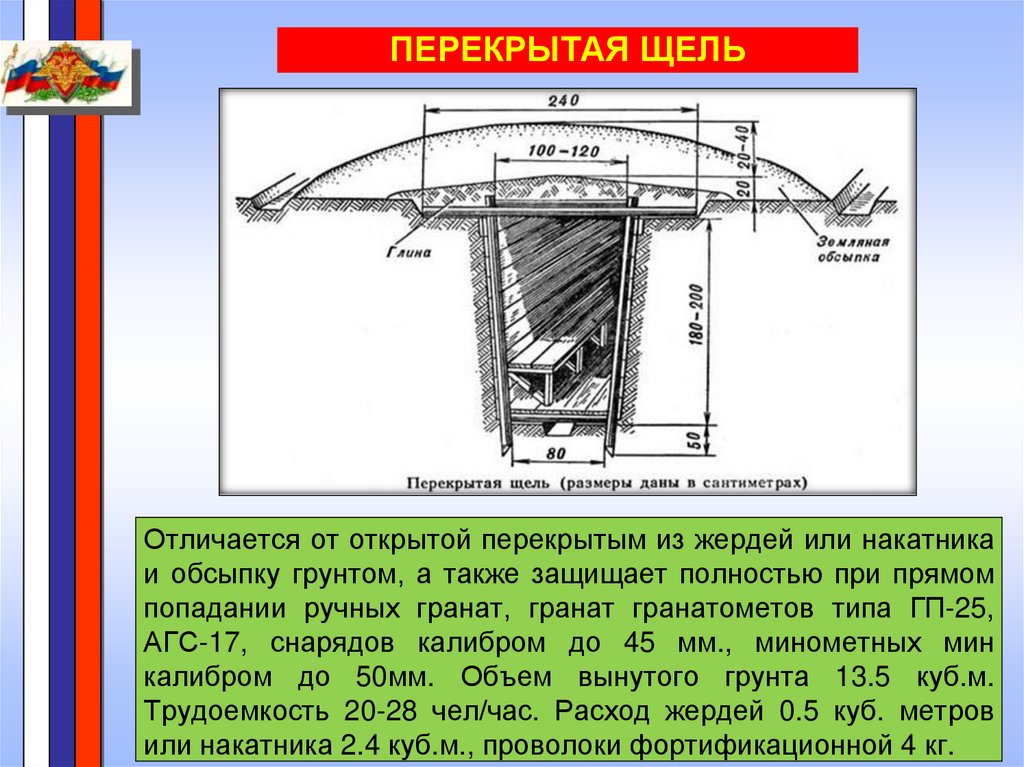 ПЕРЕКРЫТАЯ ЩЕЛЬ

240

100–120

20–40

20

Глина

Земляная обсыпка

180–200

50

80

Перекрытая щель (размеры даны в сантиметрах)

Отличается от открытой перекрытым из жердей или накатника и обсыпку грунтом, а также защищает полностью при прямом попадании ручных гранат, гранат гранатометов типа ГП-25, АГС-17, снарядов калибром до 45 мм., минометных мин калибром до 50мм. Объем вынутого грунта 13.5 куб.м. Трудоемкость 20-28 чел/час. Расход жердей 0.5 куб. метров или накатника 2.4 куб.м., проволоки фортификационной 4 кг.